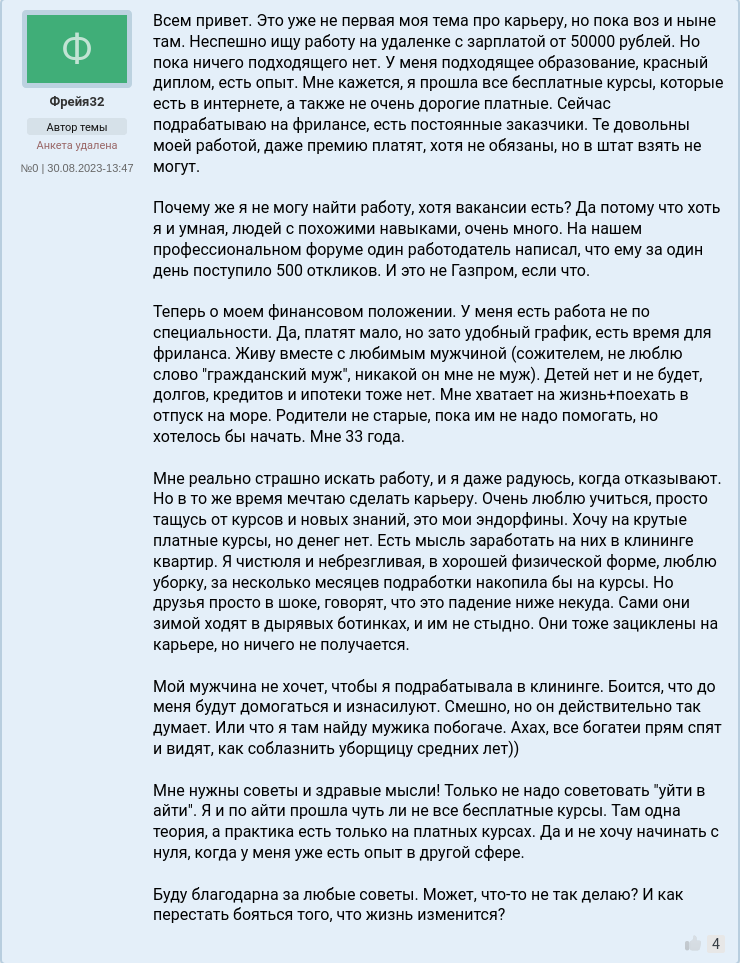 Ф

Фрейя32

Автор темы

Анкета удалена

№0 | 30.08.2023-13:47

Всем привет. Это уже не первая моя тема про карьеру, но пока воз и ныне там. Неспешно ищу работу на удаленке с зарплатой от 50000 рублей. Но пока ничего подходящего нет. У меня подходящее образование, красный диплом, есть опыт. Мне кажется, я прошла все бесплатные курсы, которые есть в интернете, а также не очень дорогие платные. Сейчас подрабатываю на фрилансе, есть постоянные заказчики. Те довольны моей работой, даже премию платят, хотя не обязаны, но в штат взять не могут.

Почему же я не могу найти работу, хотя вакансии есть? Да потому что хоть я и умная, людей с похожими навыками, очень много. На нашем профессиональном форуме один работодатель написал, что ему за один день поступило 500 откликов. И это не Газпром, если что.

Теперь о моем финансовом положении. У меня есть работа не по специальности. Да, платят мало, но зато удобный график, есть время для фриланса. Живу вместе с любимым мужчиной (сожителем, не люблю слово "гражданский муж", никакой он мне не муж). Детей нет и не будет, долгов, кредитов и ипотеки тоже нет. Мне хватает на жизнь+поехать в отпуск на море. Родители не старые, пока им не надо помогать, но хотелось бы начать. Мне 33 года.

Мне реально страшно искать работу, и я даже радуюсь, когда отказывают. Но в то же время мечтаю сделать карьеру. Очень люблю учиться, просто тащусь от курсов и новых знаний, это мои эндорфины. Хочу на крутые платные курсы, но денег нет. Есть мысль заработать на них в клининге квартир. Я чистюля и небрезгливая, в хорошей физической форме, люблю уборку, за несколько месяцев подработки накопила бы на курсы. Но друзья просто в шоке, говорят, что это падение ниже некуда. Сами они зимой ходят в дырявых ботинках, и им не стыдно. Они тоже зациклены на карьере, но ничего не получается.

Мой мужчина не хочет, чтобы я подрабатывала в клининге. Боится, что до меня будут домогаться и изнасилуют. Смешно, но он действительно так думает. Или что я там найду мужика побогаче. Ахах, все богатеи прям спят и видят, как соблазнить уборщицу средних лет))

Мне нужны советы и здравые мысли! Только не надо советовать "уйти в айти". Я и по айти прошла чуть ли не все бесплатные курсы. Там одна теория, а практика есть только на платных курсах. Да и не хочу начинать с нуля, когда у меня уже есть опыт в другой сфере.

Буду благодарна за любые советы. Может, что-то не так делаю? И как перестать бояться того, что жизнь изменится?

4